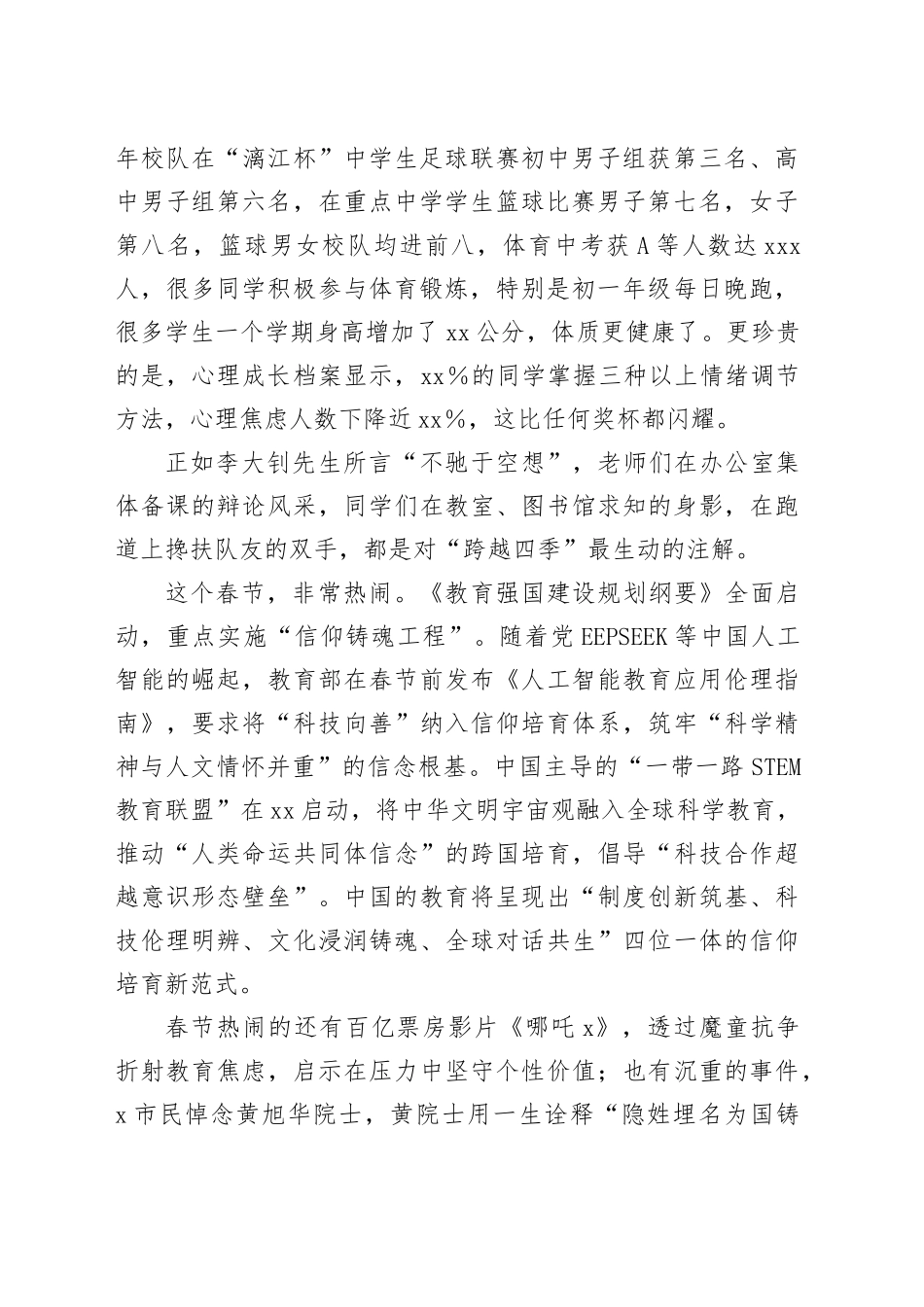 年校队在“漓江杯”中学生足球联赛初中男子组获第三名、高中男子组第六名，在重点中学学生篮球比赛男子第七名，女子第八名，篮球男女校队均进前八，体育中考获 A 等人数达 xxx 人，很多同学积极参与体育锻炼，特别是初一年级每日晚跑，很多学生一个学期身高增加了 xx 公分，体质更健康了。更珍贵的是，心理成长档案显示，xx％的同学掌握三种以上情绪调节方法，心理焦虑人数下降近 xx％，这比任何奖杯都闪耀。

正如李大钊先生所言“不驰于空想”，老师们在办公室集体备课的辩论风采，同学们在教室、图书馆求知的身影，在跑道上搀扶队友的双手，都是对“跨越四季”最生动的注解。

这个春节，非常热闹。《教育强国建设规划纲要》全面启动，重点实施“信仰铸魂工程”。随着党 EEPSEEK 等中国人工智能的崛起，教育部在春节前发布《人工智能教育应用伦理指南》，要求将“科技向善”纳入信仰培育体系，筑牢“科学精神与人文情怀并重”的信念根基。中国主导的“一带一路 STEM 教育联盟”在 xx 启动，将中华文明宇宙观融入全球科学教育，推动“人类命运共同体信念”的跨国培育，倡导“科技合作超越意识形态壁垒”。中国的教育将呈现出“制度创新筑基、科技伦理明辨、文化浸润铸魂、全球对话共生”四位一体的信仰培育新范式。

春节热闹的还有百亿票房影片《哪吒 x》，透过魔童抗争折射教育焦虑，启示在压力中坚守个性价值；也有沉重的事件，x 市民悼念黄旭华院士，黄院士用一生诠释“隐姓埋名为国铸